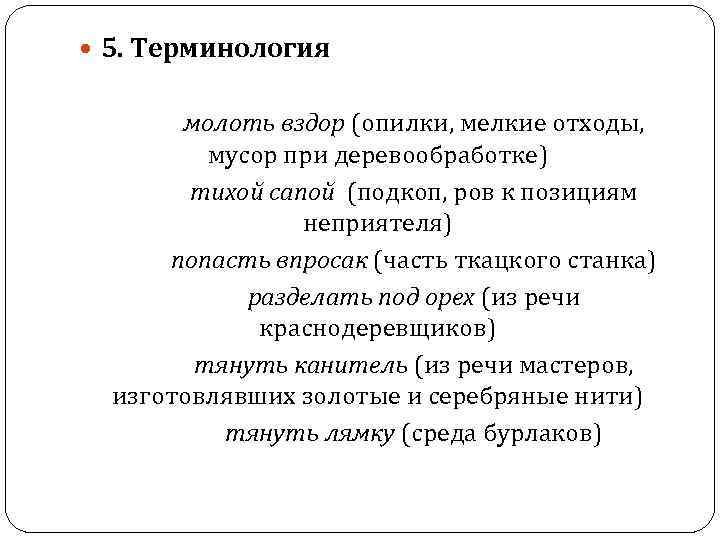 5. Терминология

молоть вздор (опилки, мелкие отходы, мусор при деревообработке)

тихой сапой (подкоп, ров к позициям неприятеля)

попасть впросак (часть ткацкого станка)

разделать под орех (из речи краснодеревщиков)

тянуть канитель (из речи мастеров, изготовлявших золотые и серебряные нити)

тянуть лямку (среда бурлаков)